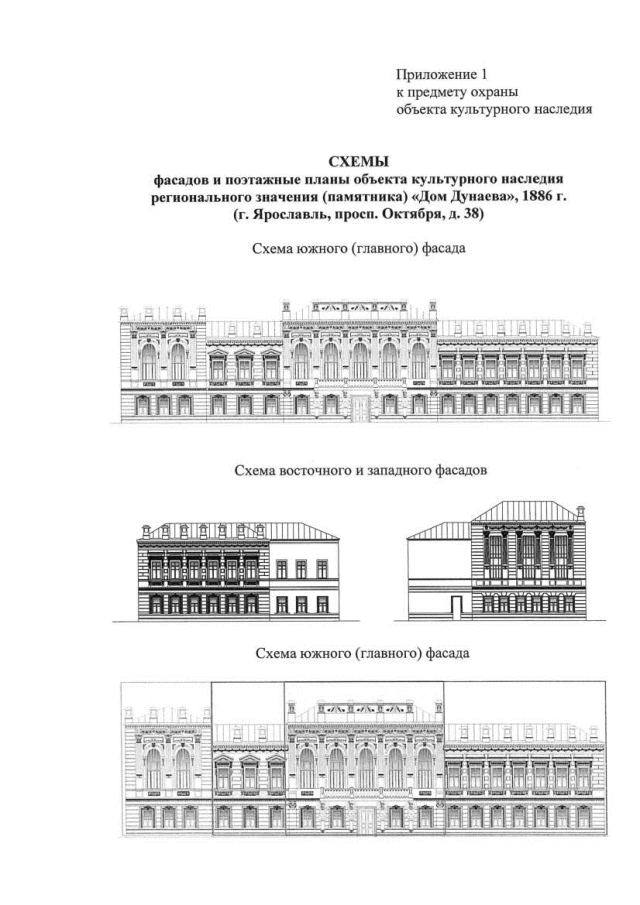 Приложение 1
к предмету охраны
объекта культурного наследия

СХЕМЫ
фасадов и поэтажные планы объекта культурного наследия регионального значения (памятника) «Дом Дунаева», 1886 г.
(г. Ярославль, просп. Октября, д. 38)

Схема южного (главного) фасада

Схема восточного и западного фасадов

Схема южного (главного) фасада